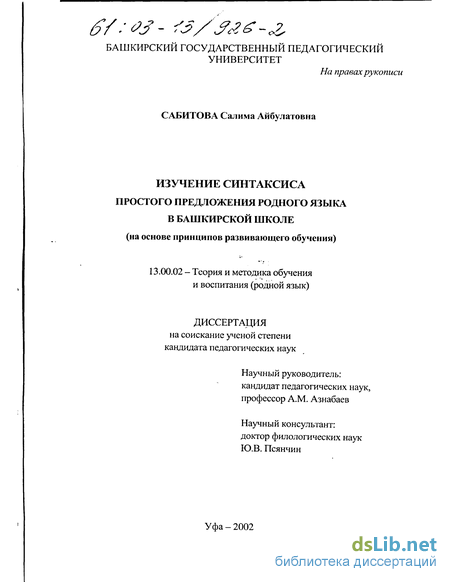 61:03-13/926-2

БАШКИРСКИЙ ГОСУДАРСТВЕННЫЙ ПЕДАГОГИЧЕСКИЙ УНИВЕРСИТЕТ

На правах рукописи

САБИТОВА Салима Айбулатовна

ИЗУЧЕНИЕ СИНТАКСИСА ПРОСТОГО ПРЕДЛОЖЕНИЯ РОДНОГО ЯЗЫКА В БАШКИРСКОЙ ШКОЛЕ
(на основе принципов развивающего обучения)

13.00.02 – Теория и методика обучения и воспитания (родной язык)

ДИССЕРТАЦИЯ
на соискание ученой степени кандидата педагогических наук

Научный руководитель:
кандидат педагогических наук,
профессор А.М. Азнабаев

Научный консультант:
доктор филологических наук
Ю.В. Псянчин

Уфа – 2002

dsLib.net
библиотека диссертаций